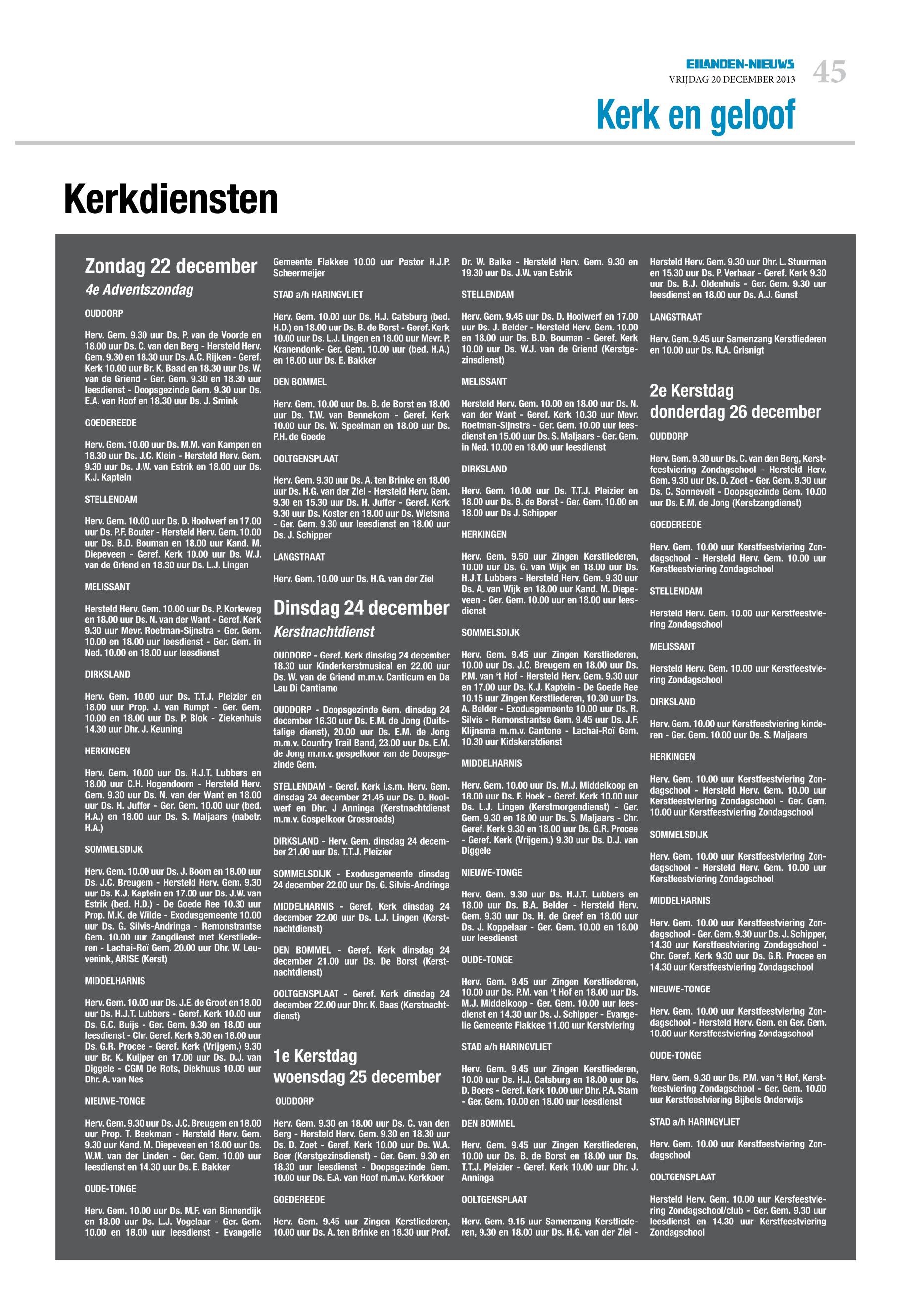 EILANDEN-NIEUWS
VRIJDAG 20 DECEMBER 2013
45

Kerk en geloof

Kerkdiensten

Zondag 22 december
4e Adventszondag

OUDDORP

Herv. Gem. 9.30 uur Ds. P. van de Voorde en 18.00 uur Ds. C. van den Berg - Hersteld Herv. Gem. 9.30 en 18.30 uur Ds. A.C. Rijken - Geref. Kerk 10.00 uur Br. K. Baad en 18.30 uur Ds. W. van de Griend - Ger. Gem. 9.30 en 18.30 uur leesdienst - Doopsgezinde Gem. 9.30 uur Ds. E.A. van Hoof en 18.30 uur Ds. J. Smink

GOEDEREEDE

Herv. Gem. 10.00 uur Ds. M.M. van Kampen en 18.30 uur Ds. J.C. Klein - Hersteld Herv. Gem. 9.30 uur Ds. J.W. van Estrik en 18.00 uur Ds. K.J. Kaptein

STELLENDAM

Herv. Gem. 10.00 uur Ds. D. Hoolwerf en 17.00 uur Ds. P.F. Bouter - Hersteld Herv. Gem. 10.00 uur Ds. B.D. Bouman en 18.00 uur Kand. M. Diepeveen - Geref. Kerk 10.00 uur Ds. W.J. van de Griend en 18.30 uur Ds. L.J. Lingen

MELISSANT

Hersteld Herv. Gem. 10.00 uur Ds. P. Korteweg en 18.00 uur Ds. N. van der Want - Geref. Kerk 9.30 uur Mevr. Roetman-Sijnstra - Ger. Gem. 10.00 en 18.00 uur leesdienst - Ger. Gem. in Ned. 10.00 en 18.00 uur leesdienst

DIRKSLAND

Herv. Gem. 10.00 uur Ds. T.T.J. Pleizier en 18.00 uur Prop. J. van Rumpt - Ger. Gem. 10.00 en 18.00 uur Ds. P. Blok - Ziekenhuis 14.30 uur Dhr. J. Keuning

HERKINGEN

Herv. Gem. 10.00 uur Ds. H.J.T. Lubbers en 18.00 uur C.H. Hogendoorn - Hersteld Herv. Gem. 9.30 uur Ds. N. van der Want en 18.00 uur Ds. H. Juffer - Ger. Gem. 10.00 uur (bed. H.A.) en 18.00 uur Ds. S. Maljaars (nabetr. H.A.)

SOMMELSDIJK

Herv. Gem. 10.00 uur Ds. J. Boom en 18.00 uur Ds. J.C. Breugem - Hersteld Herv. Gem. 9.30 uur Ds. K.J. Kaptein en 17.00 uur Ds. J.W. van Estrik (bed. H.D.) - De Goede Ree 10.30 uur Prop. M.K. de Wilde - Exodusgemeente 10.00 uur Ds. G. Silvis-Andringa - Remonstrantse Gem. 10.00 uur Zangdienst met Kerstliederen - Lachai-Roï Gem. 20.00 uur Dhr. W. Leuvenink, ARISE (Kerst)

MIDDELHARNIS

Herv. Gem. 10.00 uur Ds. J.E. de Groot en 18.00 uur Ds. H.J.T. Lubbers - Geref. Kerk 10.00 uur Ds. G.C. Buijs - Ger. Gem. 9.30 en 18.00 uur leesdienst - Chr. Geref. Kerk 9.30 en 18.00 uur Ds. G.R. Procee - Geref. Kerk (Vrijgem.) 9.30 uur Br. K. Kuijper en 17.00 uur Ds. D.J. van Diggele - CGM De Rots, Diekhuus 10.00 uur Dhr. A. van Nes

NIEUWE-TONGE

Herv. Gem. 9.30 uur Ds. J.C. Breugem en 18.00 uur Prop. T. Beekman - Hersteld Herv. Gem. 9.30 uur Kand. M. Diepeveen en 18.00 uur Ds. W.M. van der Linden - Ger. Gem. 10.00 uur leesdienst en 14.30 uur Ds. E. Bakker

OUDE-TONGE

Herv. Gem. 10.00 uur Ds. M.F. van Binnendijk en 18.00 uur Ds. L.J. Vogelaar - Ger. Gem. 10.00 en 18.00 uur leesdienst - Evangelie Gemeente Flakkee 10.00 uur Pastor H.J.P. Scheermeijer

STAD a/h HARINGVLIET

Herv. Gem. 10.00 uur Ds. H.J. Catsburg (bed. H.D.) en 18.00 uur Ds. B. de Borst - Geref. Kerk 10.00 uur Ds. L.J. Lingen en 18.00 uur Mevr. P. Kranendonk- Ger. Gem. 10.00 uur (bed. H.A.) en 18.00 uur Ds. E. Bakker

DEN BOMMEL

Herv. Gem. 10.00 uur Ds. B. de Borst en 18.00 uur Ds. T.W. van Bennekom - Geref. Kerk 10.00 uur Ds. W. Speelman en 18.00 uur Ds. P.H. de Goede

OOLTGENSPLAAT

Herv. Gem. 9.30 uur Ds. A. ten Brinke en 18.00 uur Ds. H.G. van der Ziel - Hersteld Herv. Gem. 9.30 en 15.30 uur Ds. H. Juffer - Geref. Kerk 9.30 uur Ds. Koster en 18.00 uur Ds. Wietsma - Ger. Gem. 9.30 uur leesdienst en 18.00 uur Ds. J. Schipper

LANGSTRAAT

Herv. Gem. 10.00 uur Ds. H.G. van der Ziel

Dinsdag 24 december
Kerstnachtdienst

OUDDORP - Geref. Kerk dinsdag 24 december 18.30 uur Kinderkerstmusical en 22.00 uur Ds. W. van de Griend m.m.v. Canticum en Da Lau Di Cantiamo

OUDDORP - Doopsgezinde Gem. dinsdag 24 december 16.30 uur Ds. E.M. de Jong (Duitstalige dienst), 20.00 uur Ds. E.M. de Jong m.m.v. Country Trail Band, 23.00 uur Ds. E.M. de Jong m.m.v. gospelkoor van de Doopsgezinde Gem.

STELLENDAM - Geref. Kerk i.s.m. Herv. Gem. dinsdag 24 december 21.45 uur Ds. D. Hoolwerf en Dhr. J Anninga (Kerstnachtdienst m.m.v. Gospelkoor Crossroads)

DIRKSLAND - Herv. Gem. dinsdag 24 december 21.00 uur Ds. T.T.J. Pleizier

SOMMELSDIJK - Exodusgemeente dinsdag 24 december 22.00 uur Ds. G. Silvis-Andringa

MIDDELHARNIS - Geref. Kerk dinsdag 24 december 22.00 uur Ds. L.J. Lingen (Kerstnachtdienst)

DEN BOMMEL - Geref. Kerk dinsdag 24 december 21.00 uur Ds. De Borst (Kerstnachtdienst)

OOLTGENSPLAAT - Geref. Kerk dinsdag 24 december 22.00 uur Dhr. K. Baas (Kerstnachtdienst)

1e Kerstdag
woensdag 25 december

OUDDORP

Herv. Gem. 9.30 en 18.00 uur Ds. C. van den Berg - Hersteld Herv. Gem. 9.30 en 18.30 uur Ds. D. Zoet - Geref. Kerk 10.00 uur Ds. W.A. Boer (Kerstgezinsdienst) - Ger. Gem. 9.30 en 18.30 uur leesdienst - Doopsgezinde Gem. 10.00 uur Ds. E.A. van Hoof m.m.v. Kerkkoor

GOEDEREEDE

Herv. Gem. 9.45 uur Zingen Kerstliederen, 10.00 uur Ds. A. ten Brinke en 18.30 uur Prof. Dr. W. Balke - Hersteld Herv. Gem. 9.30 en 19.30 uur Ds. J.W. van Estrik

STELLENDAM

Herv. Gem. 9.45 uur Ds. D. Hoolwerf en 17.00 uur Ds. J. Belder - Hersteld Herv. Gem. 10.00 en 18.00 uur Ds. B.D. Bouman - Geref. Kerk 10.00 uur Ds. W.J. van de Griend (Kerstgezinsdienst)

MELISSANT

Hersteld Herv. Gem. 10.00 en 18.00 uur Ds. N. van der Want - Geref. Kerk 10.30 uur Mevr. Roetman-Sijnstra - Ger. Gem. 10.00 uur leesdienst en 15.00 uur Ds. S. Maljaars - Ger. Gem. in Ned. 10.00 en 18.00 uur leesdienst

DIRKSLAND

Herv. Gem. 10.00 uur Ds. T.T.J. Pleizier en 18.00 uur Ds. B. de Borst - Ger. Gem. 10.00 en 18.00 uur Ds J. Schipper

HERKINGEN

Herv. Gem. 9.50 uur Zingen Kerstliederen, 10.00 uur Ds. G. van Wijk en 18.00 uur Ds. H.J.T. Lubbers - Hersteld Herv. Gem. 9.30 uur Ds. A. van Wijk en 18.00 uur Kand. M. Diepeveen - Ger. Gem. 10.00 uur en 18.00 uur leesdienst

SOMMELSDIJK

Herv. Gem. 9.45 uur Zingen Kerstliederen, 10.00 uur Ds. J.C. Breugem en 18.00 uur Ds. P.M. van 't Hof - Hersteld Herv. Gem. 9.30 uur en 17.00 uur Ds. K.J. Kaptein - De Goede Ree 10.15 uur Zingen Kerstliederen, 10.30 uur Ds. A. Belder - Exodusgemeente 10.00 uur Ds. R. Silvis - Remonstrantse Gem. 9.45 uur Ds. J.F. Klijnsma m.m.v. Cantone - Lachai-Roï Gem. 10.30 uur Kidskerstdienst

MIDDELHARNIS

Herv. Gem. 10.00 uur Ds. M.J. Middelkoop en 18.00 uur Ds. F. Hoek - Geref. Kerk 10.00 uur Ds. L.J. Lingen (Kerstmorgendienst) - Ger. Gem. 9.30 en 18.00 uur Ds. S. Maljaars - Chr. Geref. Kerk 9.30 en 18.00 uur Ds. G.R. Procee - Geref. Kerk (Vrijgem.) 9.30 uur Ds. D.J. van Diggele

NIEUWE-TONGE

Herv. Gem. 9.30 uur Ds. H.J.T. Lubbers en 18.00 uur Ds. B.A. Belder - Hersteld Herv. Gem. 9.30 uur Ds. H. de Greef en 18.00 uur Ds. J. Koppelaar - Ger. Gem. 10.00 en 18.00 uur leesdienst

OUDE-TONGE

Herv. Gem. 9.45 uur Zingen Kerstliederen, 10.00 uur Ds. P.M. van 't Hof en 18.00 uur Ds. M.J. Middelkoop - Ger. Gem. 10.00 uur leesdienst en 14.30 uur Ds. J. Schipper - Evangelie Gemeente Flakkee 11.00 uur Kerstviering

STAD a/h HARINGVLIET

Herv. Gem. 9.45 uur Zingen Kerstliederen, 10.00 uur Ds. H.J. Catsburg en 18.00 uur Ds. D. Boers - Geref. Kerk 10.00 uur Dhr. P.A. Stam - Ger. Gem. 10.00 en 18.00 uur leesdienst

DEN BOMMEL

Herv. Gem. 9.45 uur Zingen Kerstliederen, 10.00 uur Ds. B. de Borst en 18.00 uur Ds. T.T.J. Pleizier - Geref. Kerk 10.00 uur Dhr. J. Anninga

OOLTGENSPLAAT

Herv. Gem. 9.15 uur Samenzang Kerstliederen, 9.30 en 18.00 uur Ds. H.G. van der Ziel - Hersteld Herv. Gem. 9.30 uur Dhr. L. Stuurman en 15.30 uur Ds. P. Verhaar - Geref. Kerk 9.30 uur Ds. B.J. Oldenhuis - Ger. Gem. 9.30 uur leesdienst en 18.00 uur Ds. A.J. Gunst

LANGSTRAAT

Herv. Gem. 9.45 uur Samenzang Kerstliederen en 10.00 uur Ds. R.A. Grisnigt

2e Kerstdag
donderdag 26 december

OUDDORP

Herv. Gem. 9.30 uur Ds. C. van den Berg, Kerstfeestviering Zondagschool - Hersteld Herv. Gem. 9.30 uur Ds. D. Zoet - Ger. Gem. 9.30 uur Ds. C. Sonnevelt - Doopsgezinde Gem. 10.00 uur Ds. E.M. de Jong (Kerstzangdienst)

GOEDEREEDE

Herv. Gem. 10.00 uur Kerstfeestviering Zondagschool - Hersteld Herv. Gem. 10.00 uur Kerstfeestviering Zondagschool

STELLENDAM

Hersteld Herv. Gem. 10.00 uur Kerstfeestviering Zondagschool

MELISSANT

Hersteld Herv. Gem. 10.00 uur Kerstfeestviering Zondagschool

DIRKSLAND

Herv. Gem. 10.00 uur Kerstfeestviering kinderen - Ger. Gem. 10.00 uur Ds. S. Maljaars

HERKINGEN

Herv. Gem. 10.00 uur Kerstfeestviering Zondagschool - Hersteld Herv. Gem. 10.00 uur Kerstfeestviering Zondagschool - Ger. Gem. 10.00 uur Kerstfeestviering Zondagschool

SOMMELSDIJK

Herv. Gem. 10.00 uur Kerstfeestviering Zondagschool - Hersteld Herv. Gem. 10.00 uur Kerstfeestviering Zondagschool

MIDDELHARNIS

Herv. Gem. 10.00 uur Kerstfeestviering Zondagschool - Ger. Gem. 9.30 uur Ds. J. Schipper, 14.30 uur Kerstfeestviering Zondagschool - Chr. Geref. Kerk 9.30 uur Ds. G.R. Procee en 14.30 uur Kerstfeestviering Zondagschool

NIEUWE-TONGE

Herv. Gem. 10.00 uur Kerstfeestviering Zondagschool - Hersteld Herv. Gem. en Ger. Gem. 10.00 uur Kerstfeestviering Zondagschool

OUDE-TONGE

Herv. Gem. 9.30 uur Ds. P.M. van 't Hof, Kerstfeestviering Zondagschool - Ger. Gem. 10.00 uur Kerstfeestviering Bijbels Onderwijs

STAD a/h HARINGVLIET

Herv. Gem. 10.00 uur Kerstfeestviering Zondagschool

OOLTGENSPLAAT

Hersteld Herv. Gem. 10.00 uur Kersfeestviering Zondagschool/club - Ger. Gem. 9.30 uur leesdienst en 14.30 uur Kerstfeestviering Zondagschool